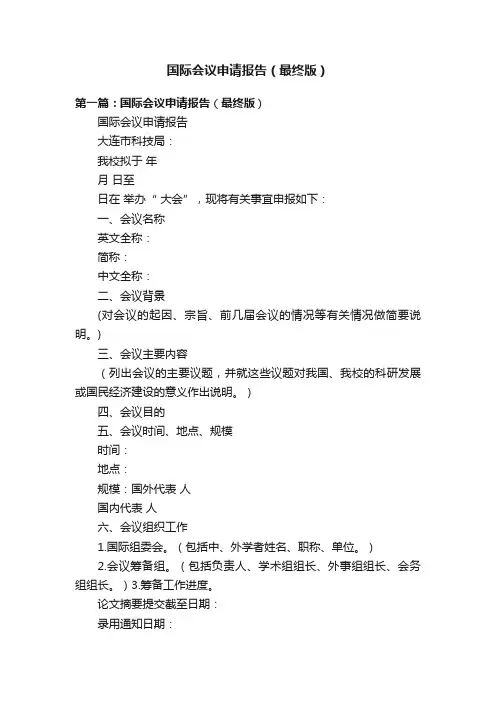 国际会议申请报告（最终版）

第一篇：国际会议申请报告（最终版）

国际会议申请报告

大连市科技局：

我校拟于 年

月 日至

日在 举办“ 大会”，现将有关事宜申报如下：

一、会议名称

英文全称：

简称：

中文全称：

二、会议背景

(对会议的起因、宗旨、前几届会议的情况等有关情况做简要说明。)

三、会议主要内容

（列出会议的主要议题，并就这些议题对我国、我校的科研发展或国民经济建设的意义作出说明。）

四、会议目的

五、会议时间、地点、规模

时间：

地点：

规模：国外代表 人

国内代表 人

六、会议组织工作

1.国际组委会。（包括中、外学者姓名、职称、单位。）

2.会议筹备组。（包括负责人、学术组组长、外事组组长、会务组组长。）3.筹备工作进度。

论文摘要提交截至日期：

录用通知日期：